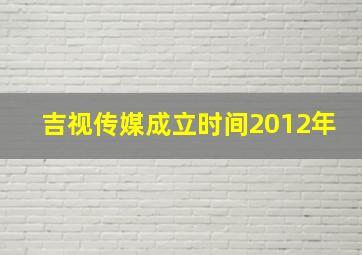 吉视传媒成立时间2012年